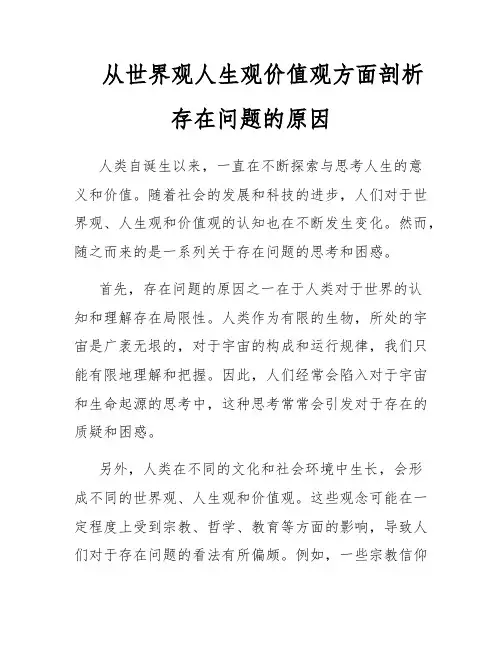 从世界观人生观价值观方面剖析存在问题的原因

人类自诞生以来，一直在不断探索与思考人生的意义和价值。随着社会的发展和科技的进步，人们对于世界观、人生观和价值观的认知也在不断发生变化。然而，随之而来的是一系列关于存在问题的思考和困惑。

首先，存在问题的原因之一在于人类对于世界的认知和理解存在局限性。人类作为有限的生物，所处的宇宙是广袤无垠的，对于宇宙的构成和运行规律，我们只能有限地理解和把握。因此，人们经常会陷入对于宇宙和生命起源的思考中，这种思考常常会引发对于存在的质疑和困惑。

另外，人类在不同的文化和社会环境中生长，会形成不同的世界观、人生观和价值观。这些观念可能在一定程度上受到宗教、哲学、教育等方面的影响，导致人们对于存在问题的看法有所偏颇。例如，一些宗教信仰